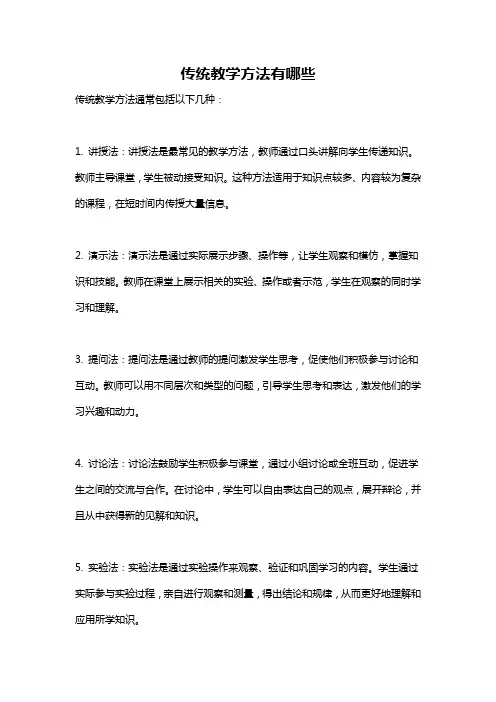 传统教学方法有哪些

传统教学方法通常包括以下几种：

1. 讲授法：讲授法是最常见的教学方法，教师通过口头讲解向学生传递知识。教师主导课堂，学生被动接受知识。这种方法适用于知识点较多、内容较为复杂的课程，在短时间内传授大量信息。

2. 演示法：演示法是通过实际展示步骤、操作等，让学生观察和模仿，掌握知识和技能。教师在课堂上展示相关的实验、操作或者示范，学生在观察的同时学习和理解。

3. 提问法：提问法是通过教师的提问激发学生思考，促使他们积极参与讨论和互动。教师可以用不同层次和类型的问题，引导学生思考和表达，激发他们的学习兴趣和动力。

4. 讨论法：讨论法鼓励学生积极参与课堂，通过小组讨论或全班互动，促进学生之间的交流与合作。在讨论中，学生可以自由表达自己的观点，展开辩论，并且从中获得新的见解和知识。

5. 实验法：实验法是通过实验操作来观察、验证和巩固学习的内容。学生通过实际参与实验过程，亲自进行观察和测量，得出结论和规律，从而更好地理解和应用所学知识。